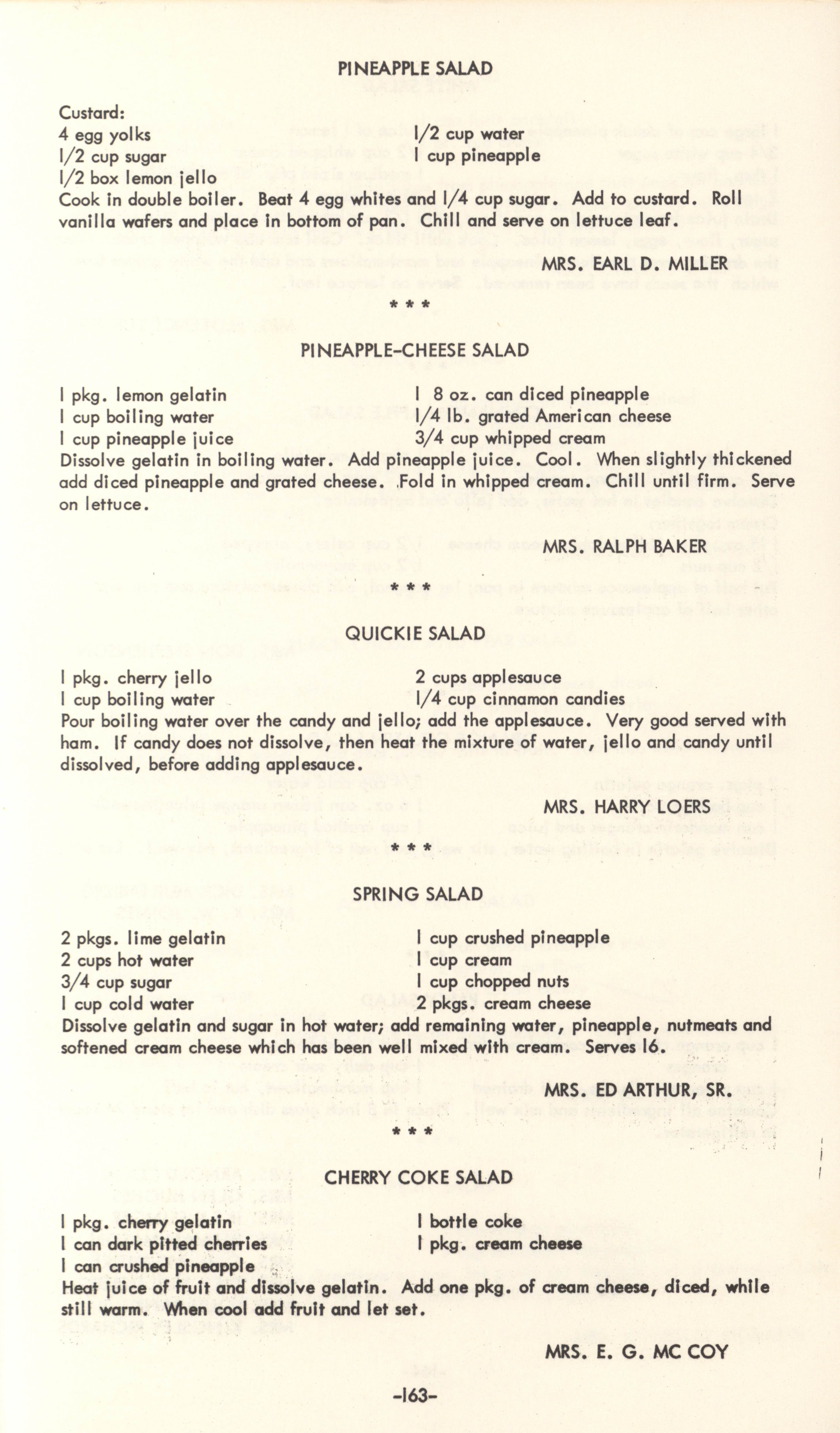 PINEAPPLE SALAD

Custard:
4 egg yolks
1/2 cup sugar
1/2 box lemon jello
1/2 cup water
1 cup pineapple

Cook in double boiler. Beat 4 egg whites and 1/4 cup sugar. Add to custard. Roll vanilla wafers and place in bottom of pan. Chill and serve on lettuce leaf.

MRS. EARL D. MILLER

* * *

PINEAPPLE-CHEESE SALAD

1 pkg. lemon gelatin
1 cup boiling water
1 cup pineapple juice
1 8 oz. can diced pineapple
1/4 lb. grated American cheese
3/4 cup whipped cream

Dissolve gelatin in boiling water. Add pineapple juice. Cool. When slightly thickened add diced pineapple and grated cheese. Fold in whipped cream. Chill until firm. Serve on lettuce.

MRS. RALPH BAKER

* * *

QUICKIE SALAD

1 pkg. cherry jello
1 cup boiling water
2 cups applesauce
1/4 cup cinnamon candies

Pour boiling water over the candy and jello; add the applesauce. Very good served with ham. If candy does not dissolve, then heat the mixture of water, jello and candy until dissolved, before adding applesauce.

MRS. HARRY LOERS

* * *

SPRING SALAD

2 pkgs. lime gelatin
2 cups hot water
3/4 cup sugar
1 cup cold water
1 cup crushed pineapple
1 cup cream
1 cup chopped nuts
2 pkgs. cream cheese

Dissolve gelatin and sugar in hot water; add remaining water, pineapple, nutmeats and softened cream cheese which has been well mixed with cream. Serves 16.

MRS. ED ARTHUR, SR.

* * *

CHERRY COKE SALAD

1 pkg. cherry gelatin
1 can dark pitted cherries
1 can crushed pineapple
1 bottle coke
1 pkg. cream cheese

Heat juice of fruit and dissolve gelatin. Add one pkg. of cream cheese, diced, while still warm. When cool add fruit and let set.

MRS. E. G. MC COY

-163-